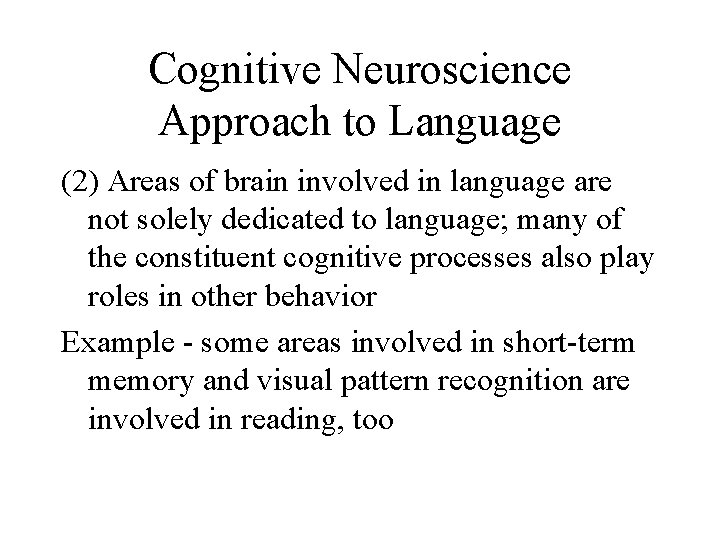 Cognitive Neuroscience Approach to Language

(2) Areas of brain involved in language are not solely dedicated to language; many of the constituent cognitive processes also play roles in other behavior

Example - some areas involved in short-term memory and visual pattern recognition are involved in reading, too